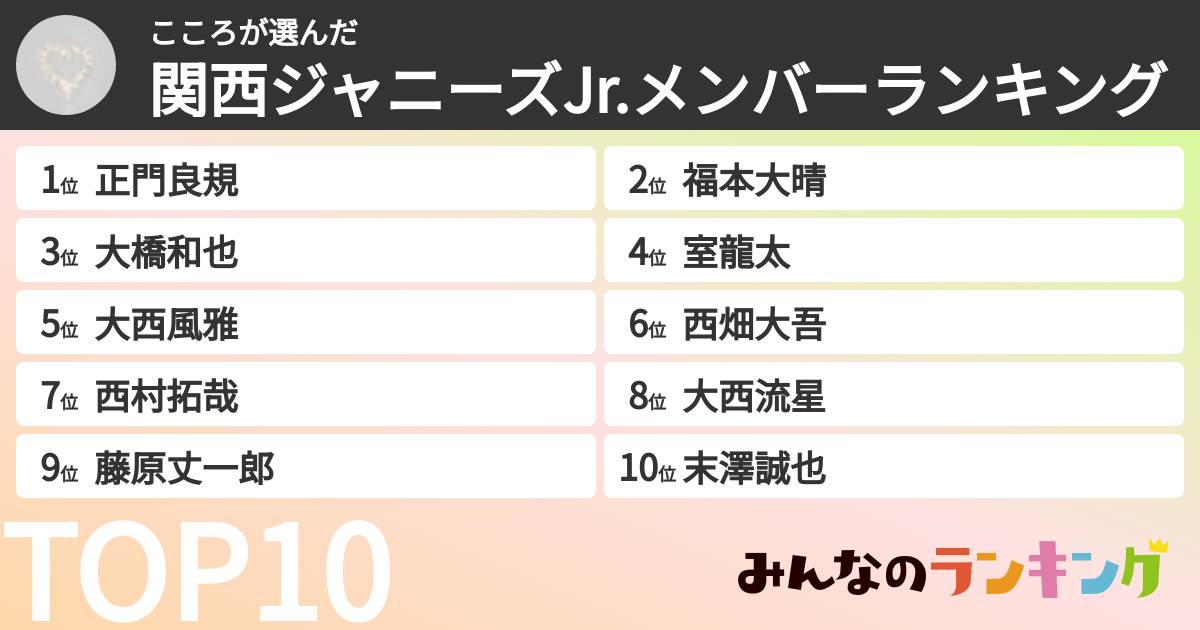 こころが選んだ
関西ジャニーズJr.メンバーランキング

1位 正門良規
2位 福本大晴
3位 大橋和也
4位 室龍太
5位 大西風雅
6位 西畑大吾
7位 西村拓哉
8位 大西流星
9位 藤原丈一郎
10位 末澤誠也

TOP10

みんなのランキング